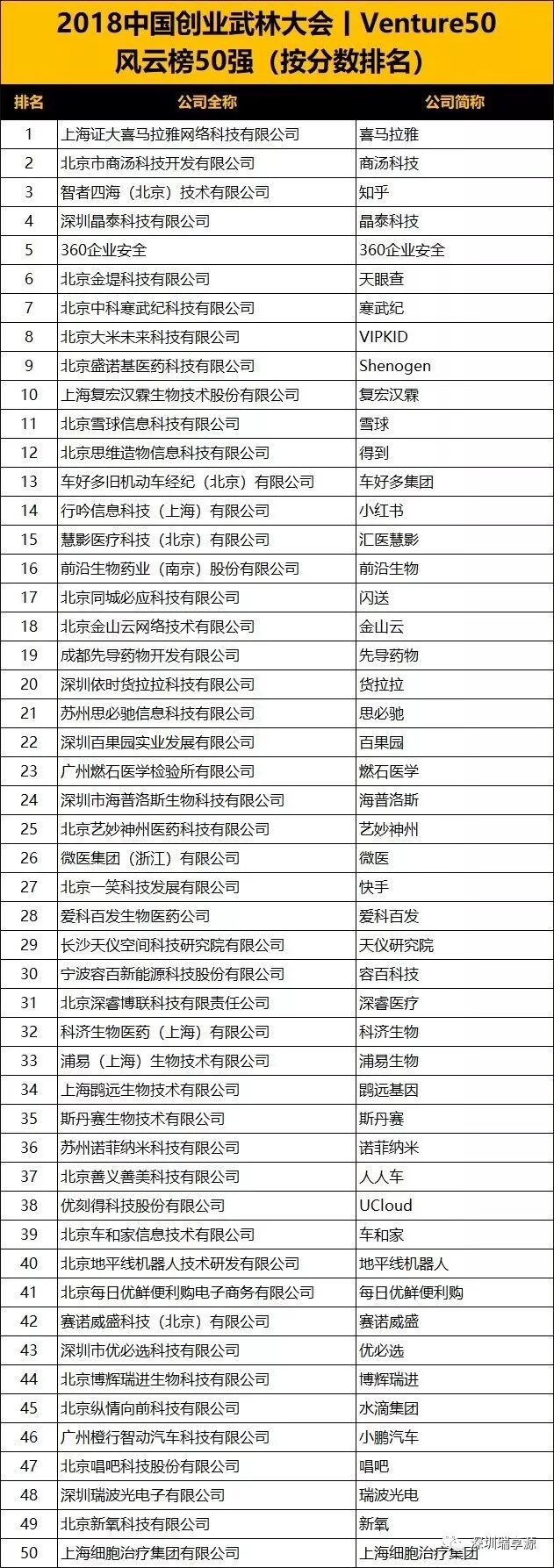 2018中国创业武林大会丨Venture50 风云榜50强（按分数排名）

| 排名 | 公司全称 | 公司简称 |
|---|---|---|
| 1 | 上海证大喜马拉雅网络科技有限公司 | 喜马拉雅 |
| 2 | 北京市商汤科技开发有限公司 | 商汤科技 |
| 3 | 智者四海（北京）技术有限公司 | 知乎 |
| 4 | 深圳晶泰科技有限公司 | 晶泰科技 |
| 5 | 360企业安全 | 360企业安全 |
| 6 | 北京金堤科技有限公司 | 天眼查 |
| 7 | 北京中科寒武纪科技有限公司 | 寒武纪 |
| 8 | 北京大米未来科技有限公司 | VIPKID |
| 9 | 北京盛诺基医药科技有限公司 | Shenogen |
| 10 | 上海复宏汉霖生物技术股份有限公司 | 复宏汉霖 |
| 11 | 北京雪球信息科技有限公司 | 雪球 |
| 12 | 北京思维造物信息科技有限公司 | 得到 |
| 13 | 车好多旧机动车经纪（北京）有限公司 | 车好多集团 |
| 14 | 行吟信息科技（上海）有限公司 | 小红书 |
| 15 | 慧影医疗科技（北京）有限公司 | 汇医慧影 |
| 16 | 前沿生物药业（南京）股份有限公司 | 前沿生物 |
| 17 | 北京同城必应科技有限公司 | 闪送 |
| 18 | 北京金山云网络技术有限公司 | 金山云 |
| 19 | 成都先导药物开发有限公司 | 先导药物 |
| 20 | 深圳依时货拉拉科技有限公司 | 货拉拉 |
| 21 | 苏州思必驰信息科技有限公司 | 思必驰 |
| 22 | 深圳百果园实业发展有限公司 | 百果园 |
| 23 | 广州燃石医学检验所有限公司 | 燃石医学 |
| 24 | 深圳市海普洛斯生物科技有限公司 | 海普洛斯 |
| 25 | 北京艺妙神州医药科技有限公司 | 艺妙神州 |
| 26 | 微医集团（浙江）有限公司 | 微医 |
| 27 | 北京一笑科技发展有限公司 | 快手 |
| 28 | 爱科百发生物医药公司 | 爱科百发 |
| 29 | 长沙天仪空间科技研究院有限公司 | 天仪研究院 |
| 30 | 宁波容百新能源科技股份有限公司 | 容百科技 |
| 31 | 北京深睿博联科技有限责任公司 | 深睿医疗 |
| 32 | 科济生物医药（上海）有限公司 | 科济生物 |
| 33 | 浦易（上海）生物技术有限公司 | 浦易生物 |
| 34 | 上海鹍远生物技术有限公司 | 鹍远基因 |
| 35 | 斯丹赛生物技术有限公司 | 斯丹赛 |
| 36 | 苏州诺菲纳米科技有限公司 | 诺菲纳米 |
| 37 | 北京善义善美科技有限公司 | 人人车 |
| 38 | 优刻得科技股份有限公司 | UCloud |
| 39 | 北京车和家信息技术有限公司 | 车和家 |
| 40 | 北京地平线机器人技术研发有限公司 | 地平线机器人 |
| 41 | 北京每日优鲜便利购电子商务有限公司 | 每日优鲜便利购 |
| 42 | 赛诺威盛科技（北京）有限公司 | 赛诺威盛 |
| 43 | 深圳市优必选科技有限公司 | 优必选 |
| 44 | 北京博辉瑞进生物科技有限公司 | 博辉瑞进 |
| 45 | 北京纵情向前科技有限公司 | 水滴集团 |
| 46 | 广州橙行智动汽车科技有限公司 | 小鹏汽车 |
| 47 | 北京唱吧科技股份有限公司 | 唱吧 |
| 48 | 深圳瑞波光电子有限公司 | 瑞波光电 |
| 49 | 北京新氧科技有限公司 | 新氧 |
| 50 | 上海细胞治疗集团有限公司 | 上海细胞治疗集团 |

深圳瑞享源